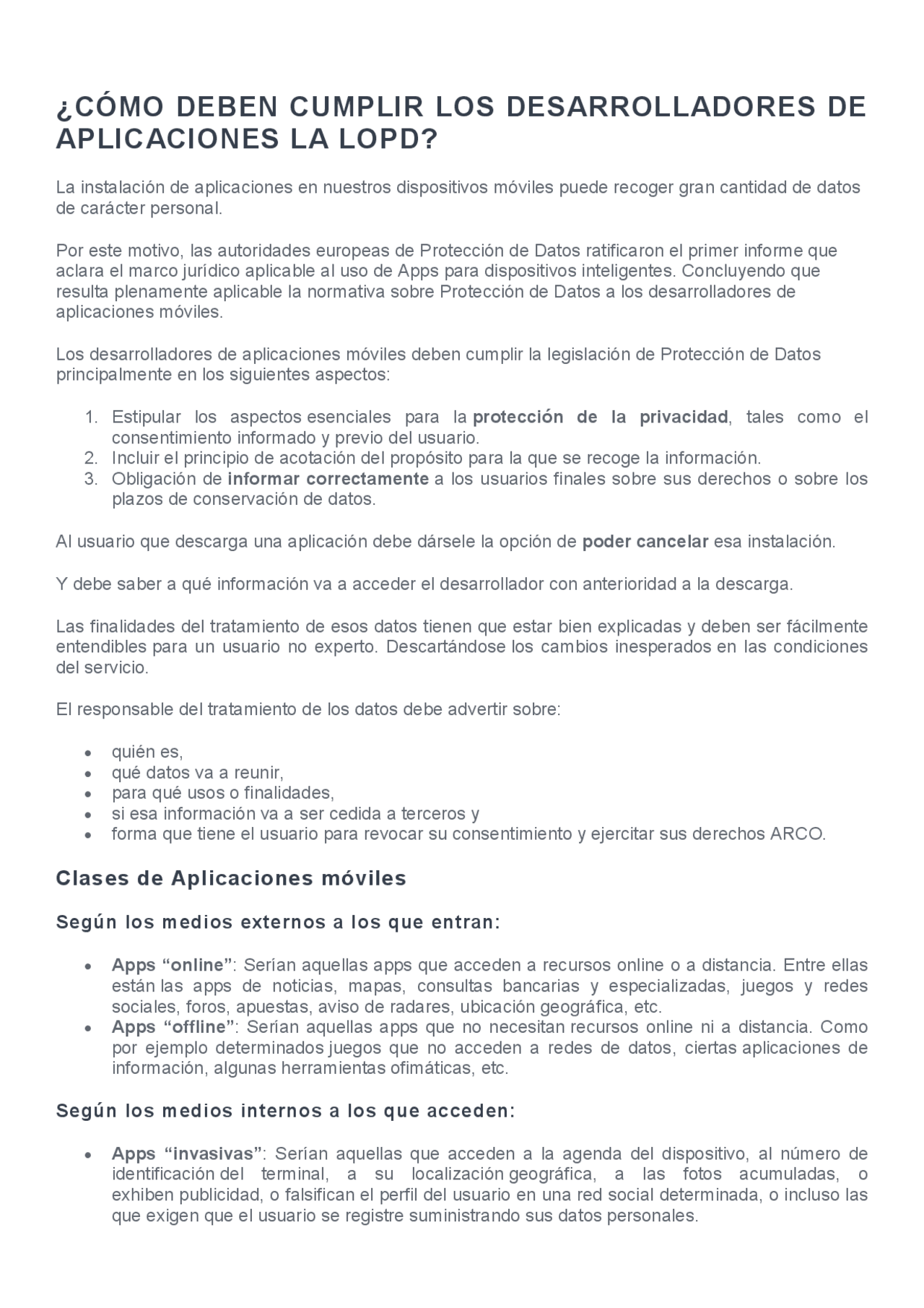 ¿CÓMO DEBEN CUMPLIR LOS DESARROLLADORES DE APLICACIONES LA LOPD?

La instalación de aplicaciones en nuestros dispositivos móviles puede recoger gran cantidad de datos de carácter personal.

Por este motivo, las autoridades europeas de Protección de Datos ratificaron el primer informe que aclara el marco jurídico aplicable al uso de Apps para dispositivos inteligentes. Concluyendo que resulta plenamente aplicable la normativa sobre Protección de Datos a los desarrolladores de aplicaciones móviles.

Los desarrolladores de aplicaciones móviles deben cumplir la legislación de Protección de Datos principalmente en los siguientes aspectos:

1. Estipular los aspectos esenciales para la protección de la privacidad, tales como el consentimiento informado y previo del usuario.
2. Incluir el principio de acotación del propósito para la que se recoge la información.
3. Obligación de informar correctamente a los usuarios finales sobre sus derechos o sobre los plazos de conservación de datos.

Al usuario que descarga una aplicación debe dársele la opción de poder cancelar esa instalación.

Y debe saber a qué información va a acceder el desarrollador con anterioridad a la descarga.

Las finalidades del tratamiento de esos datos tienen que estar bien explicadas y deben ser fácilmente entendibles para un usuario no experto. Descartándose los cambios inesperados en las condiciones del servicio.

El responsable del tratamiento de los datos debe advertir sobre:

• quién es,
• qué datos va a reunir,
• para qué usos o finalidades,
• si esa información va a ser cedida a terceros y
• forma que tiene el usuario para revocar su consentimiento y ejercitar sus derechos ARCO.

Clases de Aplicaciones móviles

Según los medios externos a los que entran:

• Apps "online": Serían aquellas apps que acceden a recursos online o a distancia. Entre ellas están las apps de noticias, mapas, consultas bancarias y especializadas, juegos y redes sociales, foros, apuestas, aviso de radares, ubicación geográfica, etc.
• Apps "offline": Serían aquellas apps que no necesitan recursos online ni a distancia. Como por ejemplo determinados juegos que no acceden a redes de datos, ciertas aplicaciones de información, algunas herramientas ofimáticas, etc.

Según los medios internos a los que acceden:

• Apps "invasivas": Serían aquellas que acceden a la agenda del dispositivo, al número de identificación del terminal, a su localización geográfica, a las fotos acumuladas, o exhiben publicidad, o falsifican el perfil del usuario en una red social determinada, o incluso las que exigen que el usuario se registre suministrando sus datos personales.